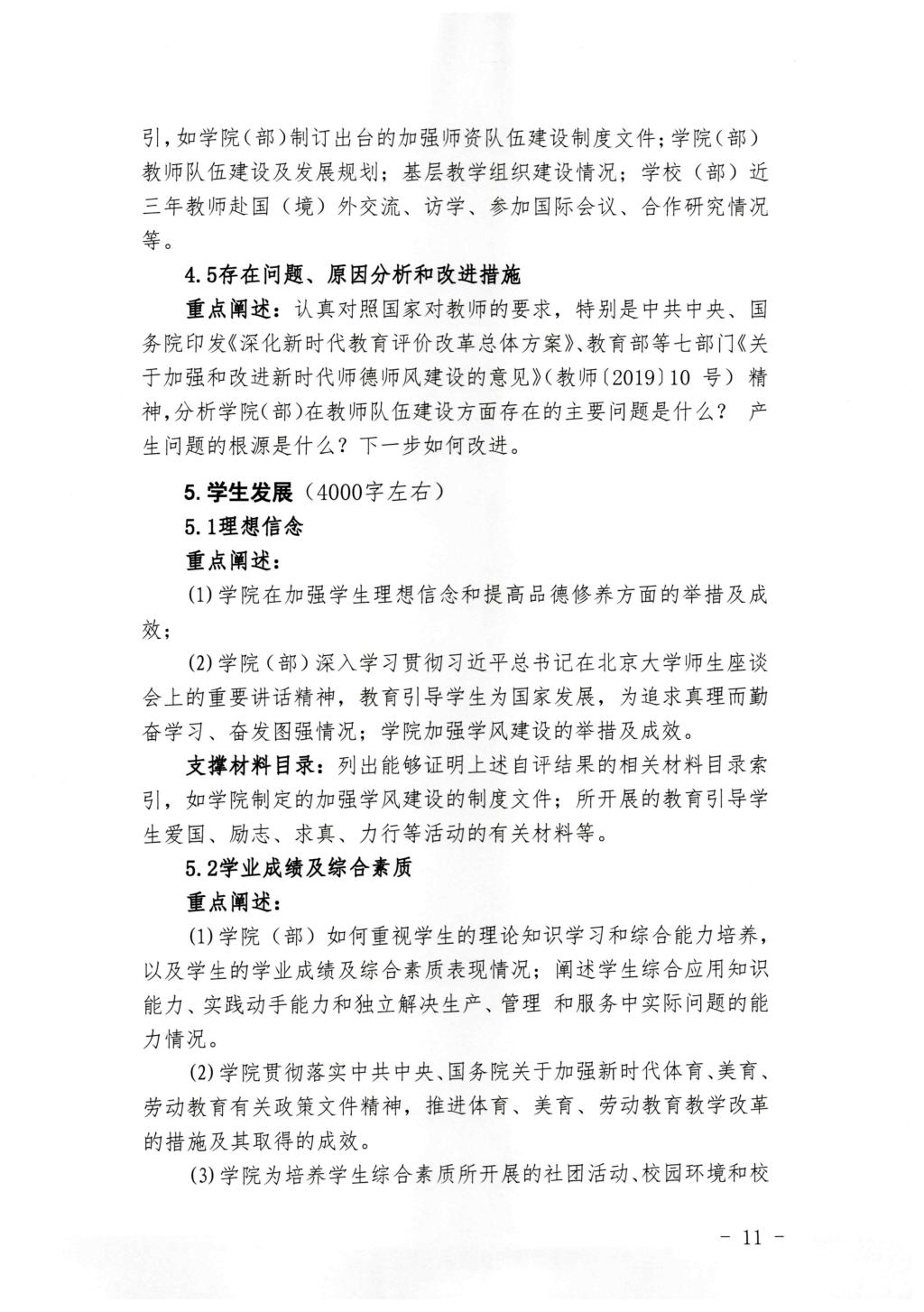 引，如学院（部）制订出台的加强师资队伍建设制度文件；学院（部）教师队伍建设及发展规划；基层教学组织建设情况；学校（部）近三年教师赴国（境）外交流、访学、参加国际会议、合作研究情况等。

4.5存在问题、原因分析和改进措施

重点阐述：认真对照国家对教师的要求，特别是中共中央、国务院印发《深化新时代教育评价改革总体方案》、教育部等七部门《关于加强和改进新时代师德师风建设的意见》（教师〔2019〕10 号）精神，分析学院（部）在教师队伍建设方面存在的主要问题是什么？ 产生问题的根源是什么？下一步如何改进。

5.学生发展（4000字左右）

5.1理想信念

重点阐述：

(1)学院在加强学生理想信念和提高品德修养方面的举措及成效；

(2)学院（部）深入学习贯彻习近平总书记在北京大学师生座谈会上的重要讲话精神，教育引导学生为国家发展，为追求真理而勤奋学习、奋发图强情况；学院加强学风建设的举措及成效。

支撑材料目录：列出能够证明上述自评结果的相关材料目录索引，如学院制定的加强学风建设的制度文件；所开展的教育引导学生爱国、励志、求真、力行等活动的有关材料等。

5.2学业成绩及综合素质

重点阐述：

(1)学院（部）如何重视学生的理论知识学习和综合能力培养，以及学生的学业成绩及综合素质表现情况；阐述学生综合应用知识能力、实践动手能力和独立解决生产、管理 和服务中实际问题的能力情况。

(2)学院贯彻落实中共中央、国务院关于加强新时代体育、美育、劳动教育有关政策文件精神，推进体育、美育、劳动教育教学改革的措施及其取得的成效。

(3)学院为培养学生综合素质所开展的社团活动、校园环境和校

- 11 -